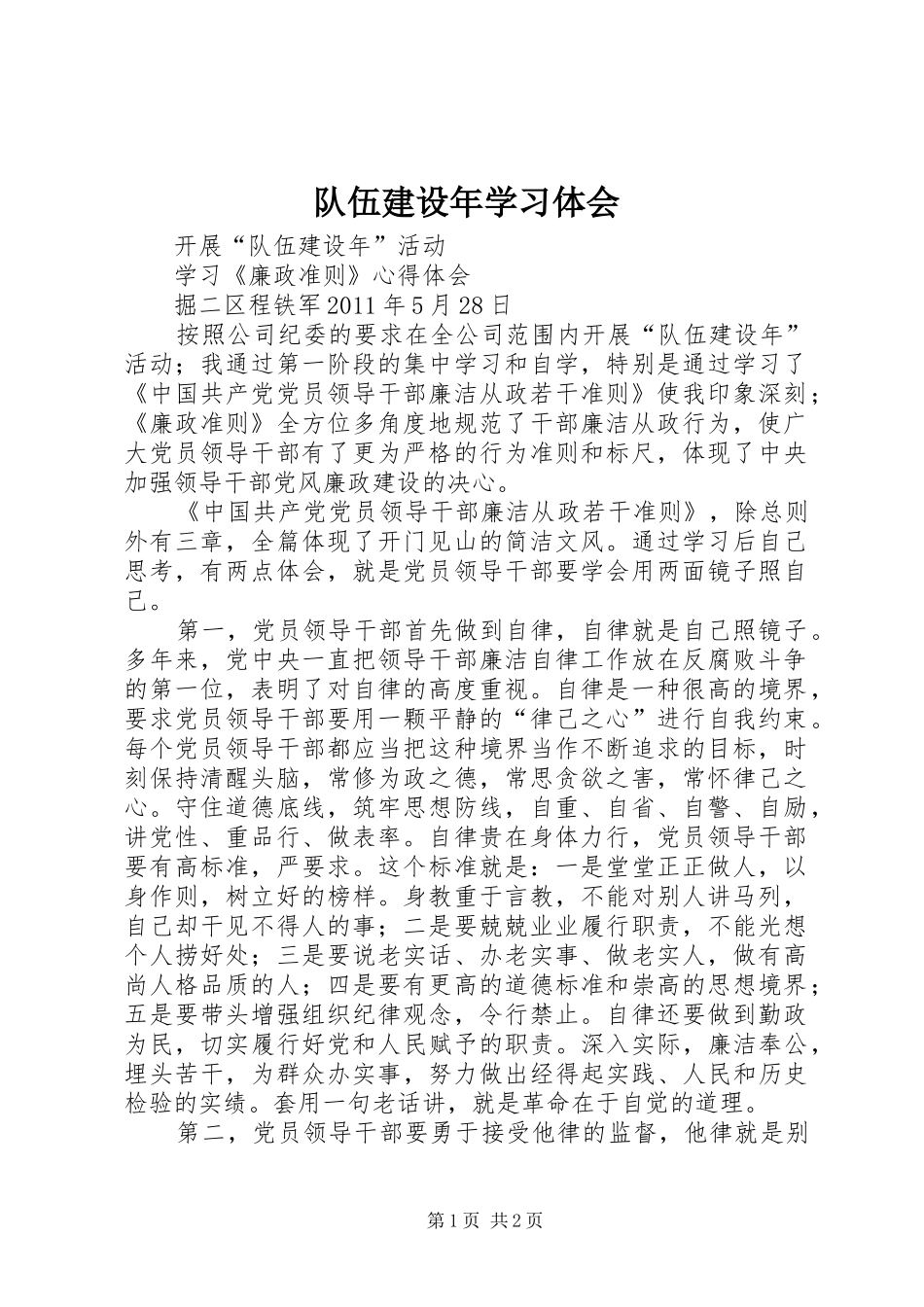 队伍建设年学习体会

开展“队伍建设年”活动

学习《廉政准则》心得体会

掘二区程铁军2011年5月28日

按照公司纪委的要求在全公司范围内开展“队伍建设年”活动；我通过第一阶段的集中学习和自学，特别是通过学习了《中国共产党党员领导干部廉洁从政若干准则》使我印象深刻；《廉政准则》全方位多角度地规范了干部廉洁从政行为，使广大党员领导干部有了更为严格的行为准则和标尺，体现了中央加强领导干部党风廉政建设的决心。

《中国共产党党员领导干部廉洁从政若干准则》，除总则外有三章，全篇体现了开门见山的简洁文风。通过学习后自己思考，有两点体会，就是党员领导干部要学会用两面镜子照自己。

第一，党员领导干部首先做到自律，自律就是自己照镜子。多年来，党中央一直把领导干部廉洁自律工作放在反腐败斗争的第一位，表明了对自律的高度重视。自律是一种很高的境界，要求党员领导干部要用一颗平静的“律己之心”进行自我约束。每个党员领导干部都应当把这种境界当作不断追求的目标，时刻保持清醒头脑，常修为政之德，常思贪欲之害，常怀律己之心。守住道德底线，筑牢思想防线，自重、自省、自警、自励，讲党性、重品行、做表率。自律贵在身体力行，党员领导干部要有高标准，严要求。这个标准就是：一是堂堂正正做人，以身作则，树立好的榜样。身教重于言教，不能对别人讲马列，自己却干见不得人的事；二是要兢兢业业履行职责，不能光想个人捞好处；三是要说老实话、办老实事、做老实人，做有高尚人格品质的人；四是要有更高的道德标准和崇高的思想境界；五是要带头增强组织纪律观念，令行禁止。自律还要做到勤政为民，切实履行好党和人民赋予的职责。深入实际，廉洁奉公，埋头苦干，为群众办实事，努力做出经得起实践、人民和历史检验的实绩。套用一句老话讲，就是革命在于自觉的道理。

第二，党员领导干部要勇于接受他律的监督，他律就是别

第1页 共2页